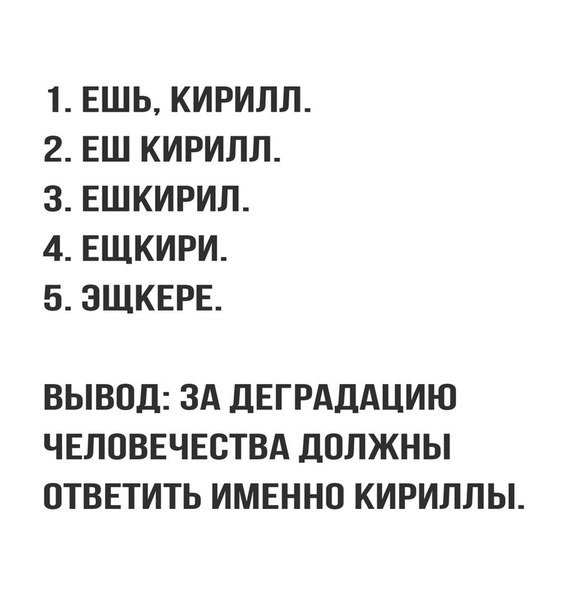 1. ЕШЬ, КИРИЛЛ.
2. ЕШ КИРИЛЛ.
3. ЕШКИРИЛ.
4. ЕЩКИРИ.
5. ЭЩКЕРЕ.

ВЫВОД: ЗА ДЕГРАДАЦИЮ ЧЕЛОВЕЧЕСТВА ДОЛЖНЫ ОТВЕТИТЬ ИМЕННО КИРИЛЛЫ.